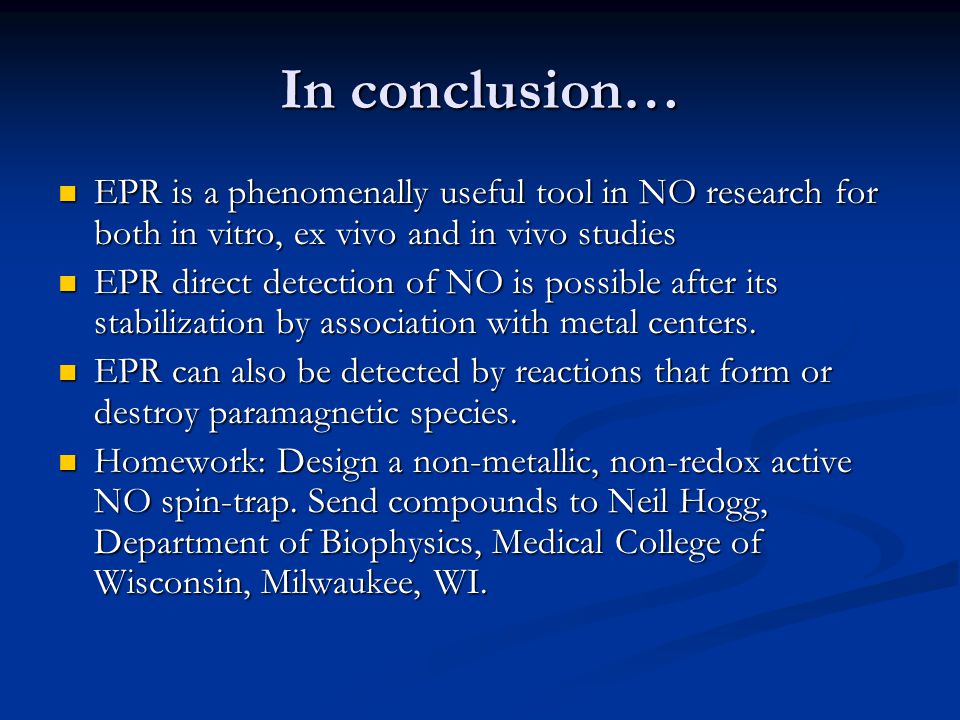 In conclusion…

- EPR is a phenomenally useful tool in NO research for both in vitro, ex vivo and in vivo studies
- EPR direct detection of NO is possible after its stabilization by association with metal centers.
- EPR can also be detected by reactions that form or destroy paramagnetic species.
- Homework: Design a non-metallic, non-redox active NO spin-trap. Send compounds to Neil Hogg, Department of Biophysics, Medical College of Wisconsin, Milwaukee, WI.